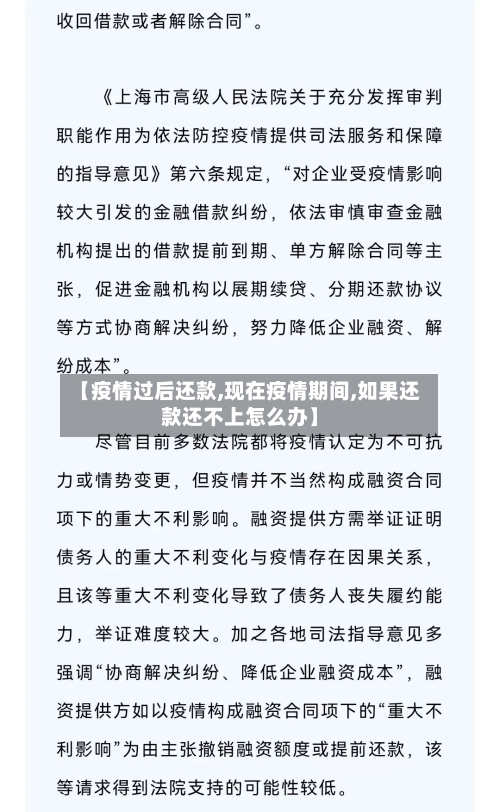 收回借款或者解除合同”。

《上海市高级人民法院关于充分发挥审判职能作用为依法防控疫情提供司法服务和保障的指导意见》第六条规定，“对企业受疫情影响较大引发的金融借款纠纷，依法审慎审查金融机构提出的借款提前到期、单方解除合同等主张，促进金融机构以展期续贷、分期还款协议等方式协商解决纠纷，努力降低企业融资、解纷成本”。

【疫情过后还款,现在疫情期间,如果还款还不上怎么办】

尽管目前多数法院都将疫情认定为不可抗力或情势变更，但疫情并不当然构成融资合同项下的重大不利影响。融资提供方需举证证明债务人的重大不利变化与疫情存在因果关系，且该等重大不利变化导致了债务人丧失履约能力，举证难度较大。加之各地司法指导意见多强调“协商解决纠纷、降低企业融资成本”，融资提供方如以疫情构成融资合同项下的“重大不利影响”为由主张撤销融资额度或提前还款，该等请求得到法院支持的可能性较低。